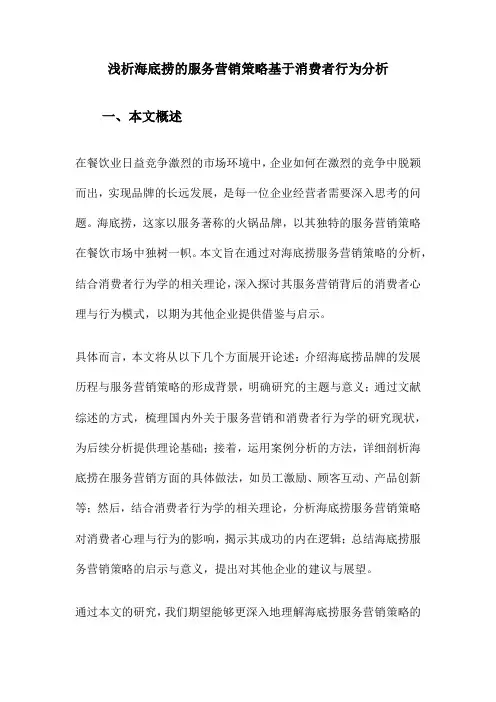 浅析海底捞的服务营销策略基于消费者行为分析

一、本文概述

在餐饮业日益竞争激烈的市场环境中，企业如何在激烈的竞争中脱颖而出，实现品牌的长远发展，是每一位企业经营者需要深入思考的问题。海底捞，这家以服务著称的火锅品牌，以其独特的服务营销策略在餐饮市场中独树一帜。本文旨在通过对海底捞服务营销策略的分析，结合消费者行为学的相关理论，深入探讨其服务营销背后的消费者心理与行为模式，以期为其他企业提供借鉴与启示。

具体而言，本文将从以下几个方面展开论述：介绍海底捞品牌的发展历程与服务营销策略的形成背景，明确研究的主题与意义；通过文献综述的方式，梳理国内外关于服务营销和消费者行为学的研究现状，为后续分析提供理论基础；接着，运用案例分析的方法，详细剖析海底捞在服务营销方面的具体做法，如员工激励、顾客互动、产品创新等；然后，结合消费者行为学的相关理论，分析海底捞服务营销策略对消费者心理与行为的影响，揭示其成功的内在逻辑；总结海底捞服务营销策略的启示与意义，提出对其他企业的建议与展望。

通过本文的研究，我们期望能够更深入地理解海底捞服务营销策略的